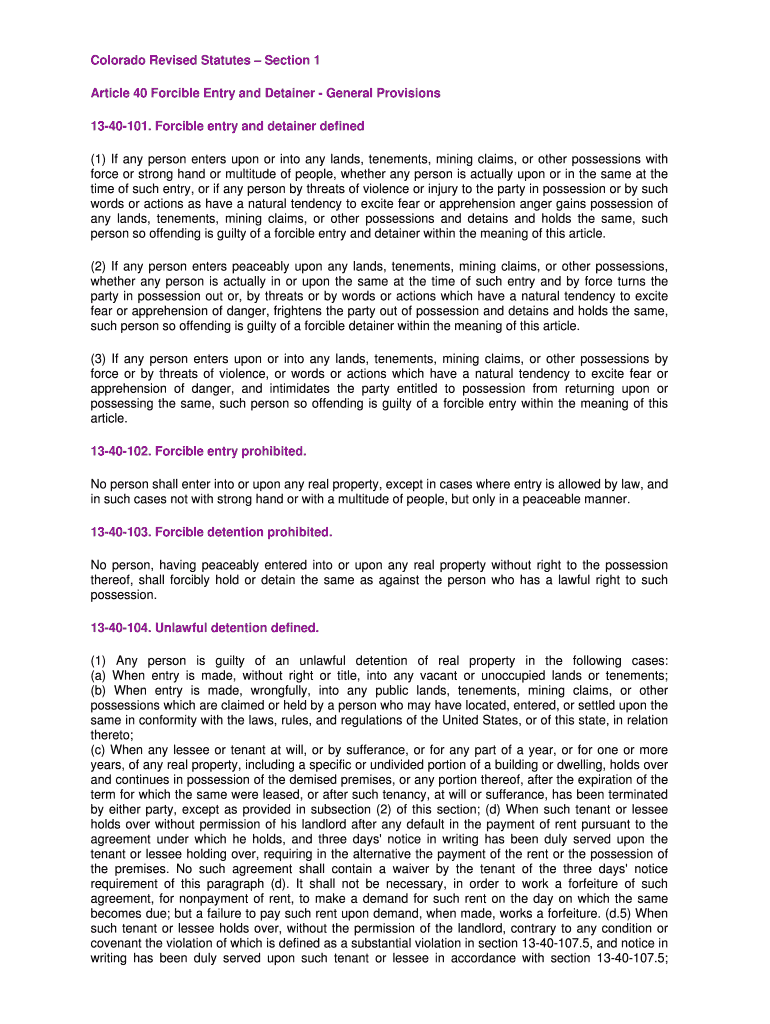 Colorado Revised Statutes – Section 1

Article 40 Forcible Entry and Detainer - General Provisions

13-40-101. Forcible entry and detainer defined

(1) If any person enters upon or into any lands, tenements, mining claims, or other possessions with force or strong hand or multitude of people, whether any person is actually upon or in the same at the time of such entry, or if any person by threats of violence or injury to the party in possession or by such words or actions as have a natural tendency to excite fear or apprehension anger gains possession of any lands, tenements, mining claims, or other possessions and detains and holds the same, such person so offending is guilty of a forcible entry and detainer within the meaning of this article.

(2) If any person enters peaceably upon any lands, tenements, mining claims, or other possessions, whether any person is actually in or upon the same at the time of such entry and by force turns the party in possession out or, by threats or by words or actions which have a natural tendency to excite fear or apprehension of danger, frightens the party out of possession and detains and holds the same, such person so offending is guilty of a forcible detainer within the meaning of this article.

(3) If any person enters upon or into any lands, tenements, mining claims, or other possessions by force or by threats of violence, or words or actions which have a natural tendency to excite fear or apprehension of danger, and intimidates the party entitled to possession from returning upon or possessing the same, such person so offending is guilty of a forcible entry within the meaning of this article.

13-40-102. Forcible entry prohibited.

No person shall enter into or upon any real property, except in cases where entry is allowed by law, and in such cases not with strong hand or with a multitude of people, but only in a peaceable manner.

13-40-103. Forcible detention prohibited.

No person, having peaceably entered into or upon any real property without right to the possession thereof, shall forcibly hold or detain the same as against the person who has a lawful right to such possession.

13-40-104. Unlawful detention defined.

(1) Any person is guilty of an unlawful detention of real property in the following cases:
(a) When entry is made, without right or title, into any vacant or unoccupied lands or tenements;
(b) When entry is made, wrongfully, into any public lands, tenements, mining claims, or other possessions which are claimed or held by a person who may have located, entered, or settled upon the same in conformity with the laws, rules, and regulations of the United States, or of this state, in relation thereto;
(c) When any lessee or tenant at will, or by sufferance, or for any part of a year, or for one or more years, of any real property, including a specific or undivided portion of a building or dwelling, holds over and continues in possession of the demised premises, or any portion thereof, after the expiration of the term for which the same were leased, or after such tenancy, at will or sufferance, has been terminated by either party, except as provided in subsection (2) of this section; (d) When such tenant or lessee holds over without permission of his landlord after any default in the payment of rent pursuant to the agreement under which he holds, and three days' notice in writing has been duly served upon the tenant or lessee holding over, requiring in the alternative the payment of the rent or the possession of the premises. No such agreement shall contain a waiver by the tenant of the three days' notice requirement of this paragraph (d). It shall not be necessary, in order to work a forfeiture of such agreement, for nonpayment of rent, to make a demand for such rent on the day on which the same becomes due; but a failure to pay such rent upon demand, when made, works a forfeiture. (d.5) When such tenant or lessee holds over, without the permission of the landlord, contrary to any condition or covenant the violation of which is defined as a substantial violation in section 13-40-107.5, and notice in writing has been duly served upon such tenant or lessee in accordance with section 13-40-107.5;